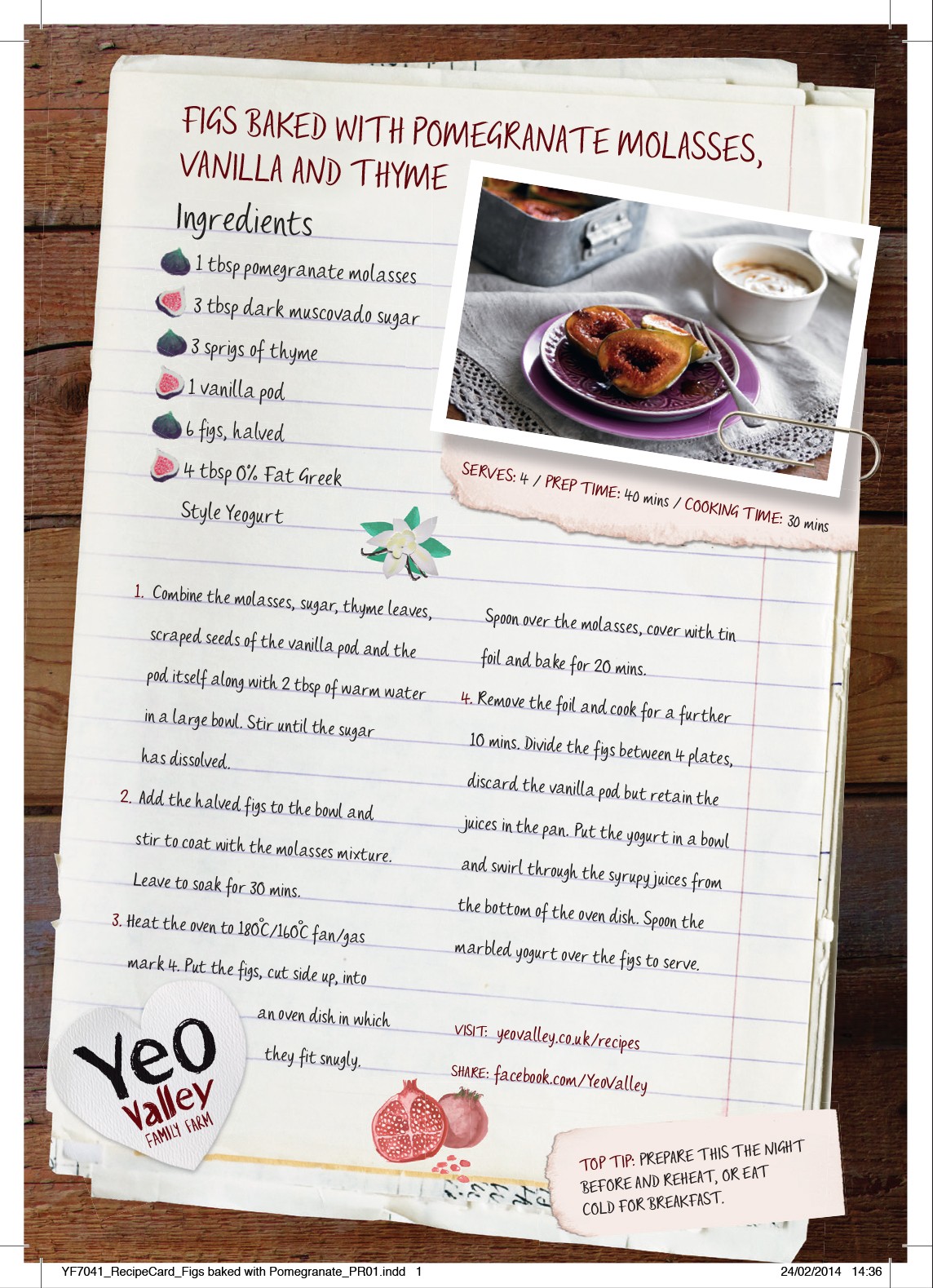 FIGS BAKED WITH POMEGRANATE MOLASSES, VANILLA AND THYME

Ingredients

1 tbsp pomegranate molasses
3 tbsp dark muscovado sugar
3 sprigs of thyme
1 vanilla pod
6 figs, halved
4 tbsp 0% Fat Greek Style Yeogurt

SERVES: 4 / PREP TIME: 40 mins / COOKING TIME: 30 mins

1. Combine the molasses, sugar, thyme leaves, scraped seeds of the vanilla pod and the pod itself along with 2 tbsp of warm water in a large bowl. Stir until the sugar has dissolved.
2. Add the halved figs to the bowl and stir to coat with the molasses mixture. Leave to soak for 30 mins.
3. Heat the oven to 180°C/160°C fan/gas mark 4. Put the figs, cut side up, into an oven dish in which they fit snugly.

Spoon over the molasses, cover with tin foil and bake for 20 mins.
4. Remove the foil and cook for a further 10 mins. Divide the figs between 4 plates, discard the vanilla pod but retain the juices in the pan. Put the yogurt in a bowl and swirl through the syrupy juices from the bottom of the oven dish. Spoon the marbled yogurt over the figs to serve.

VISIT: yeovalley.co.uk/recipes
SHARE: facebook.com/YeoValley

Yeo Valley FAMILY FARM

TOP TIP: PREPARE THIS THE NIGHT BEFORE AND REHEAT, OR EAT COLD FOR BREAKFAST.

YF7041_RecipeCard_Figs baked with Pomegranate_PR01.indd 1
24/02/2014 14:36